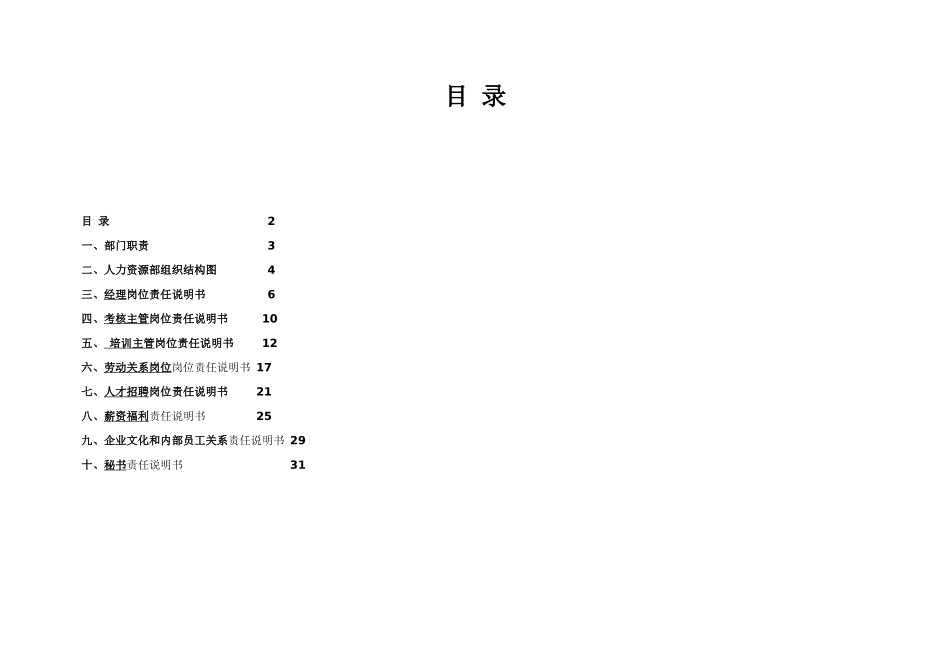 目 录

目 录 2

一、部门职责 3

二、人力资源部组织结构图 4

三、经理岗位责任说明书 6

四、考核主管岗位责任说明书 10

五、 培训主管岗位责任说明书 12

六、劳动关系岗位岗位责任说明书 17

七、人才招聘岗位责任说明书 21

八、薪资福利责任说明书 25

九、企业文化和内部员工关系责任说明书 29

十、秘书责任说明书 31